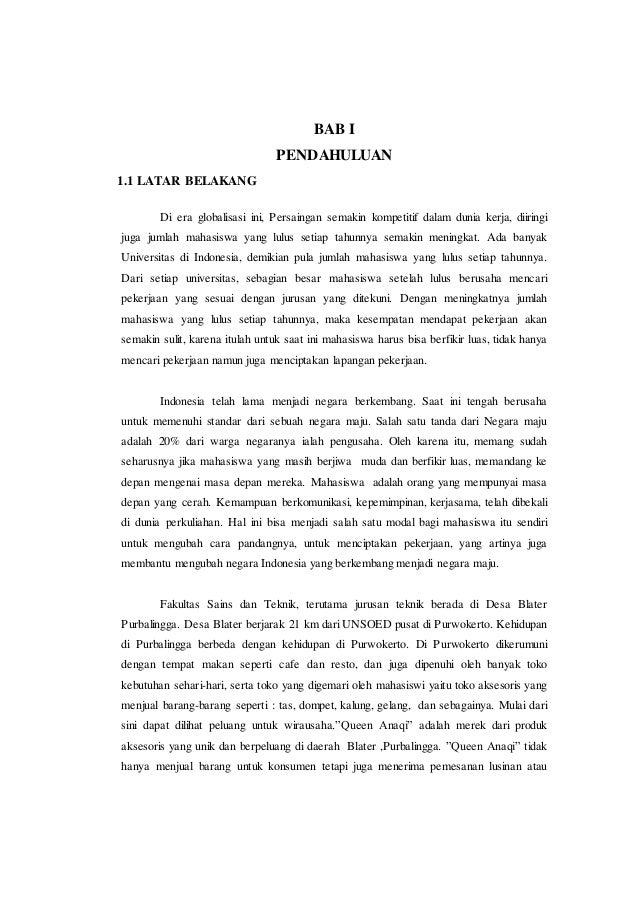 BAB I
PENDAHULUAN

1.1 LATAR BELAKANG

Di era globalisasi ini, Persaingan semakin kompetitif dalam dunia kerja, diiringi juga jumlah mahasiswa yang lulus setiap tahunnya semakin meningkat. Ada banyak Universitas di Indonesia, demikian pula jumlah mahasiswa yang lulus setiap tahunnya. Dari setiap universitas, sebagian besar mahasiswa setelah lulus berusaha mencari pekerjaan yang sesuai dengan jurusan yang ditekuni. Dengan meningkatnya jumlah mahasiswa yang lulus setiap tahunnya, maka kesempatan mendapat pekerjaan akan semakin sulit, karena itulah untuk saat ini mahasiswa harus bisa berfikir luas, tidak hanya mencari pekerjaan namun juga menciptakan lapangan pekerjaan.

Indonesia telah lama menjadi negara berkembang. Saat ini tengah berusaha untuk memenuhi standar dari sebuah negara maju. Salah satu tanda dari Negara maju adalah 20% dari warga negaranya ialah pengusaha. Oleh karena itu, memang sudah seharusnya jika mahasiswa yang masih berjiwa muda dan berfikir luas, memandang ke depan mengenai masa depan mereka. Mahasiswa adalah orang yang mempunyai masa depan yang cerah. Kemampuan berkomunikasi, kepemimpinan, kerjasama, telah dibekali di dunia perkuliahan. Hal ini bisa menjadi salah satu modal bagi mahasiswa itu sendiri untuk mengubah cara pandangnya, untuk menciptakan pekerjaan, yang artinya juga membantu mengubah negara Indonesia yang berkembang menjadi negara maju.

Fakultas Sains dan Teknik, terutama jurusan teknik berada di Desa Blater Purbalingga. Desa Blater berjarak 21 km dari UNSOED pusat di Purwokerto. Kehidupan di Purbalingga berbeda dengan kehidupan di Purwokerto. Di Purwokerto dikerumuni dengan tempat makan seperti cafe dan resto, dan juga dipenuhi oleh banyak toko kebutuhan sehari-hari, serta toko yang digemari oleh mahasiswi yaitu toko aksesoris yang menjual barang-barang seperti : tas, dompet, kalung, gelang, dan sebagainya. Mulai dari sini dapat dilihat peluang untuk wirausaha."Queen Anaqi" adalah merek dari produk aksesoris yang unik dan berpeluang di daerah Blater ,Purbalingga. "Queen Anaqi" tidak hanya menjual barang untuk konsumen tetapi juga menerima pemesanan lusinan atau